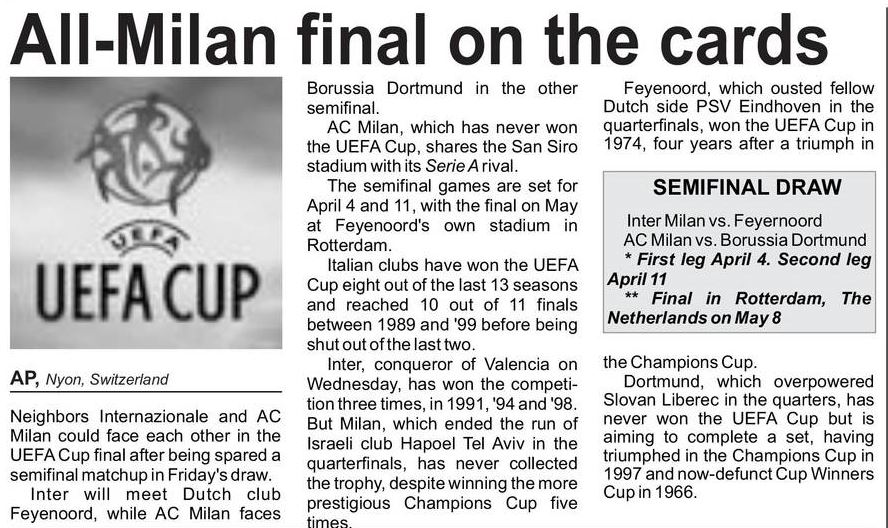 All-Milan final on the cards

UEFA

UEFA CUP

AP, Nyon, Switzerland

Neighbors Internazionale and AC Milan could face each other in the UEFA Cup final after being spared a semifinal matchup in Friday's draw.

Inter will meet Dutch club Feyenoord, while AC Milan faces Borussia Dortmund in the other semifinal.

AC Milan, which has never won the UEFA Cup, shares the San Siro stadium with its Serie A rival.

The semifinal games are set for April 4 and 11, with the final on May at Feyenoord's own stadium in Rotterdam.

Italian clubs have won the UEFA Cup eight out of the last 13 seasons and reached 10 out of 11 finals between 1989 and '99 before being shut out of the last two.

Inter, conqueror of Valencia on Wednesday, has won the competition three times, in 1991, '94 and '98. But Milan, which ended the run of Israeli club Hapoel Tel Aviv in the quarterfinals, has never collected the trophy, despite winning the more prestigious Champions Cup five times.

Feyenoord, which ousted fellow Dutch side PSV Eindhoven in the quarterfinals, won the UEFA Cup in 1974, four years after a triumph in

SEMIFINAL DRAW

Inter Milan vs. Feyernoord
AC Milan vs. Borussia Dortmund
* First leg April 4. Second leg April 11
** Final in Rotterdam, The Netherlands on May 8

the Champions Cup.

Dortmund, which overpowered Slovan Liberec in the quarters, has never won the UEFA Cup but is aiming to complete a set, having triumphed in the Champions Cup in 1997 and now-defunct Cup Winners Cup in 1966.